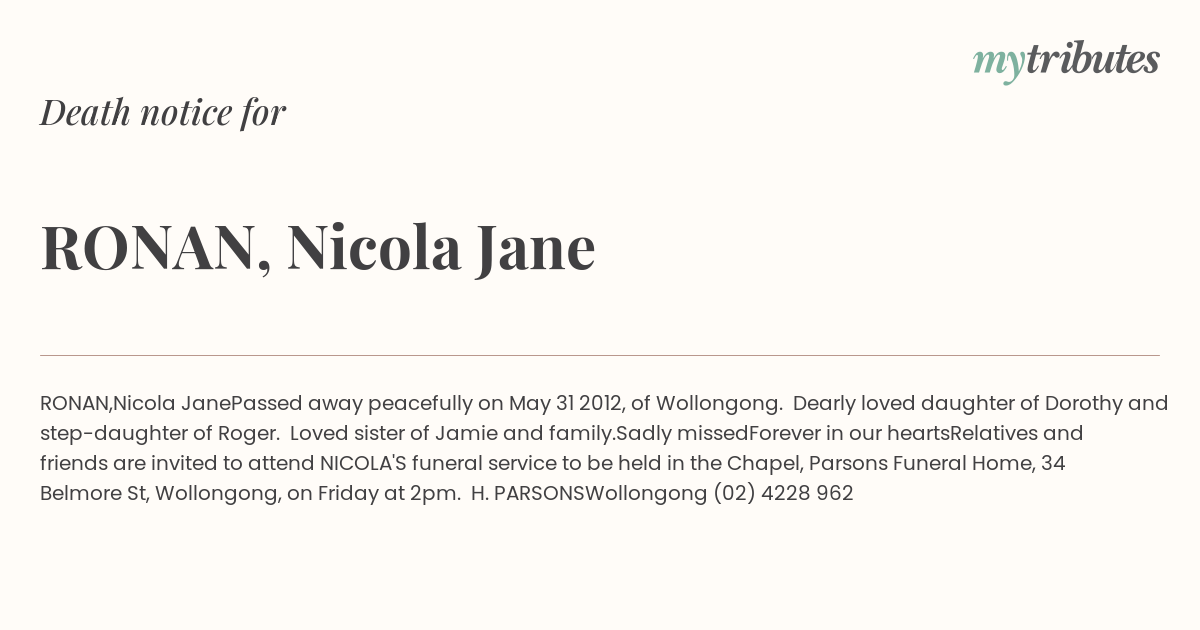 mytributes

Death notice for

RONAN, Nicola Jane

RONAN,Nicola JanePassed away peacefully on May 31 2012, of Wollongong. Dearly loved daughter of Dorothy and step-daughter of Roger. Loved sister of Jamie and family.Sadly missedForever in our heartsRelatives and friends are invited to attend NICOLA'S funeral service to be held in the Chapel, Parsons Funeral Home, 34 Belmore St, Wollongong, on Friday at 2pm. H. PARSONSWollongong (02) 4228 962